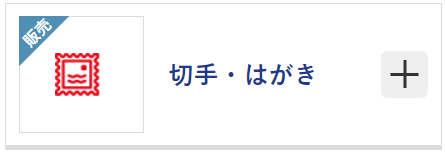 販売

切手・はがき

＋